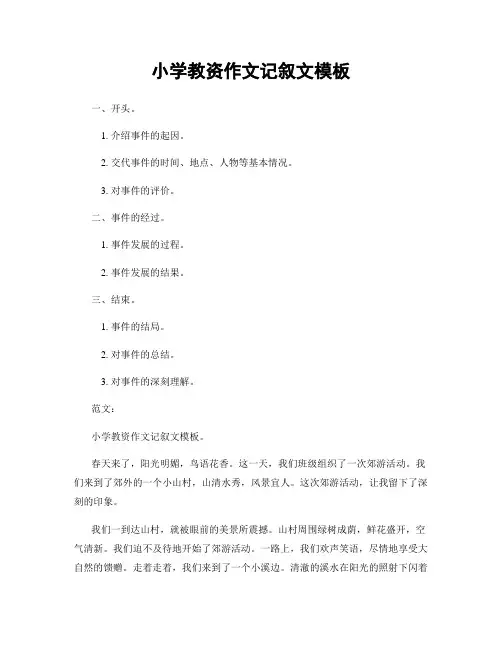 小学教资作文记叙文模板

一、开头。

1. 介绍事件的起因。

2. 交代事件的时间、地点、人物等基本情况。

3. 对事件的评价。

二、事件的经过。

1. 事件发展的过程。

2. 事件发展的结果。

三、结束。

1. 事件的结局。

2. 对事件的总结。

3. 对事件的深刻理解。

范文：

小学教资作文记叙文模板。

春天来了，阳光明媚，鸟语花香。这一天，我们班级组织了一次郊游活动。我们来到了郊外的一个小山村，山清水秀，风景宜人。这次郊游活动，让我留下了深刻的印象。

我们一到达山村，就被眼前的美景所震撼。山村周围绿树成荫，鲜花盛开，空气清新。我们迫不及待地开始了郊游活动。一路上，我们欢声笑语，尽情地享受大自然的馈赠。走着走着，我们来到了一个小溪边。清澈的溪水在阳光的照射下闪着